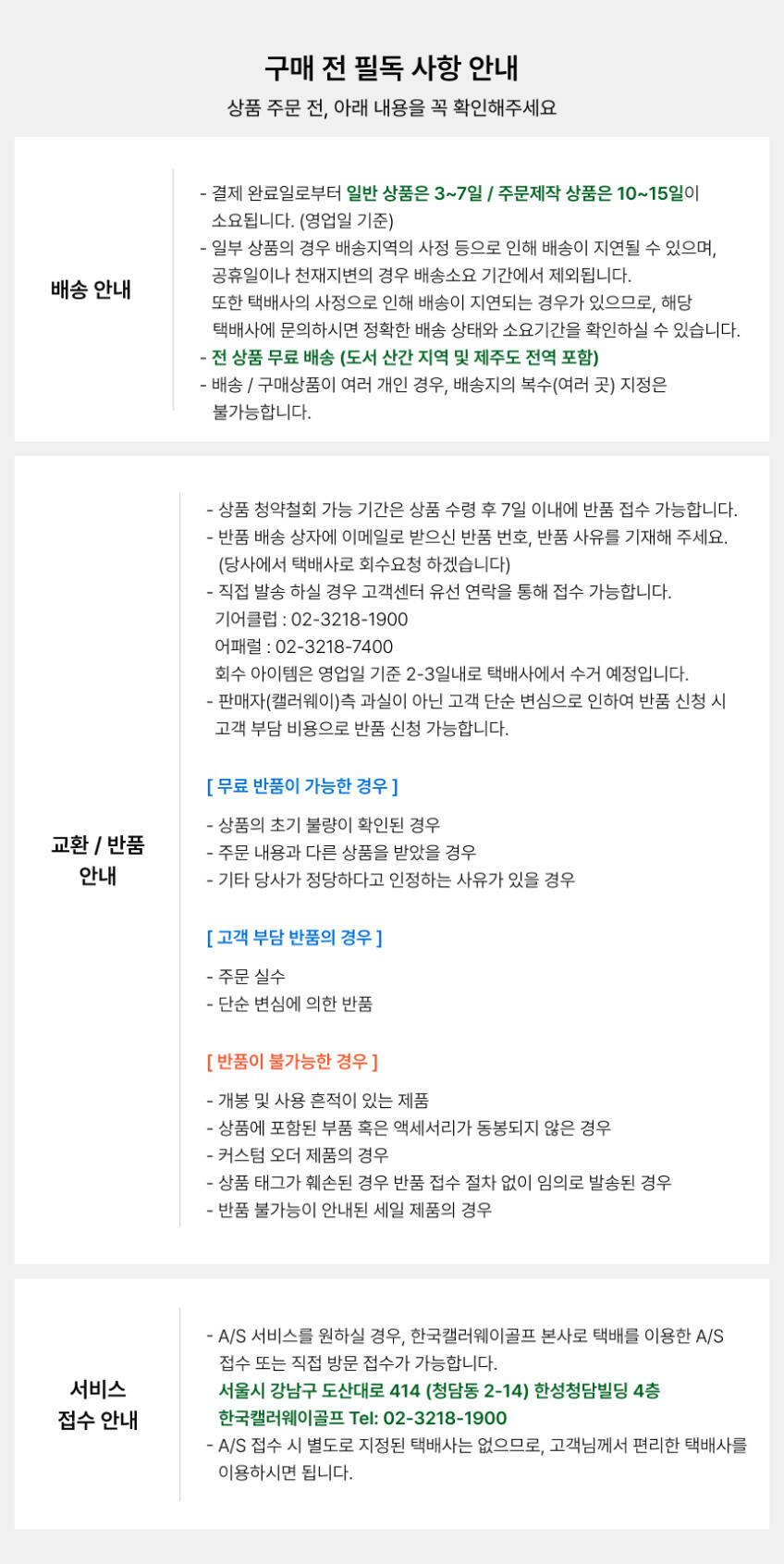 구매 전 필독 사항 안내

상품 주문 전, 아래 내용을 꼭 확인해주세요

배송 안내

- 결제 완료일로부터 일반 상품은 3~7일 / 주문제작 상품은 10~15일이 소요됩니다. (영업일 기준)
- 일부 상품의 경우 배송지역의 사정 등으로 인해 배송이 지연될 수 있으며, 공휴일이나 천재지변의 경우 배송소요 기간에서 제외됩니다. 또한 택배사의 사정으로 인해 배송이 지연되는 경우가 있으므로, 해당 택배사에 문의하시면 정확한 배송 상태와 소요기간을 확인하실 수 있습니다.
- 전 상품 무료 배송 (도서 산간 지역 및 제주도 전역 포함)
- 배송 / 구매상품이 여러 개인 경우, 배송지의 복수(여러 곳) 지정은 불가능합니다.

교환 / 반품
안내

- 상품 청약철회 가능 기간은 상품 수령 후 7일 이내에 반품 접수 가능합니다.
- 반품 배송 상자에 이메일로 받으신 반품 번호, 반품 사유를 기재해 주세요. (당사에서 택배사로 회수요청 하겠습니다)
- 직접 발송 하실 경우 고객센터 유선 연락을 통해 접수 가능합니다.
기어클럽 : 02-3218-1900
어패럴 : 02-3218-7400
회수 아이템은 영업일 기준 2-3일내로 택배사에서 수거 예정입니다.
- 판매자(캘러웨이)측 과실이 아닌 고객 단순 변심으로 인하여 반품 신청 시 고객 부담 비용으로 반품 신청 가능합니다.

[ 무료 반품이 가능한 경우 ]

- 상품의 초기 불량이 확인된 경우
- 주문 내용과 다른 상품을 받았을 경우
- 기타 당사가 정당하다고 인정하는 사유가 있을 경우

[ 고객 부담 반품의 경우 ]

- 주문 실수
- 단순 변심에 의한 반품

[ 반품이 불가능한 경우 ]

- 개봉 및 사용 흔적이 있는 제품
- 상품에 포함된 부품 혹은 액세서리가 동봉되지 않은 경우
- 커스텀 오더 제품의 경우
- 상품 태그가 훼손된 경우 반품 접수 절차 없이 임의로 발송된 경우
- 반품 불가능이 안내된 세일 제품의 경우

서비스
접수 안내

- A/S 서비스를 원하실 경우, 한국캘러웨이골프 본사로 택배를 이용한 A/S 접수 또는 직접 방문 접수가 가능합니다.
서울시 강남구 도산대로 414 (청담동 2-14) 한성청담빌딩 4층
한국캘러웨이골프 Tel: 02-3218-1900
- A/S 접수 시 별도로 지정된 택배사는 없으므로, 고객님께서 편리한 택배사를 이용하시면 됩니다.